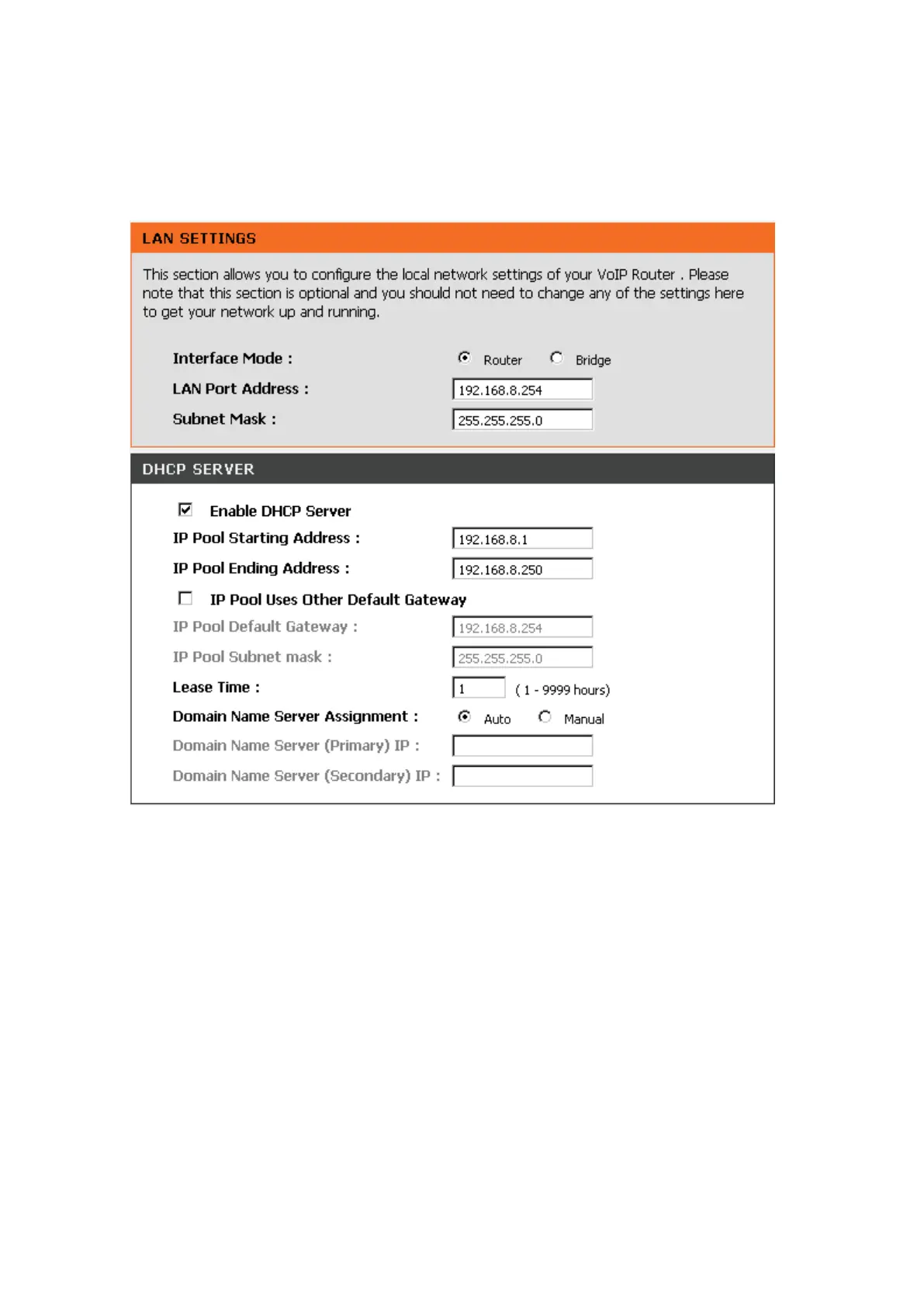 LAN SETTINGS

This section allows you to configure the local network settings of your VoIP Router . Please note that this section is optional and you should not need to change any of the settings here to get your network up and running.

Interface Mode : Router Bridge

LAN Port Address : 192.168.8.254

Subnet Mask : 255.255.255.0

DHCP SERVER

Enable DHCP Server

IP Pool Starting Address : 192.168.8.1

IP Pool Ending Address : 192.168.8.250

IP Pool Uses Other Default Gateway

IP Pool Default Gateway : 192.168.8.254

IP Pool Subnet mask : 255.255.255.0

Lease Time : 1 ( 1 - 9999 hours)

Domain Name Server Assignment : Auto Manual

Domain Name Server (Primary) IP :

Domain Name Server (Secondary) IP :